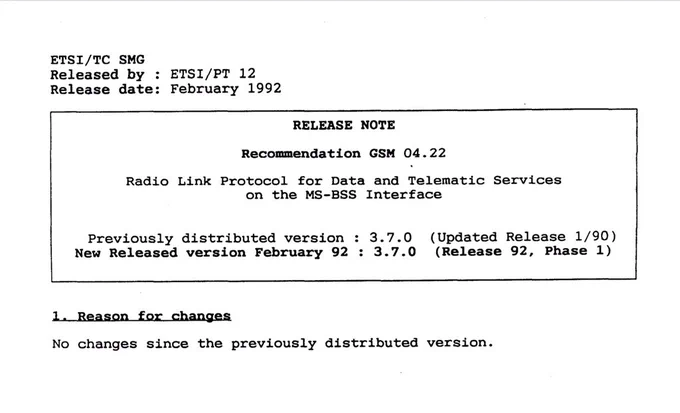 ETSI/TC SMG
Released by : ETSI/PT 12
Release date: February 1992

RELEASE NOTE

Recommendation GSM 04.22

Radio Link Protocol for Data and Telematic Services
on the MS-BSS Interface

Previously distributed version : 3.7.0 (Updated Release 1/90)
New Released version February 92 : 3.7.0 (Release 92, Phase 1)

1. Reason for changes

No changes since the previously distributed version.